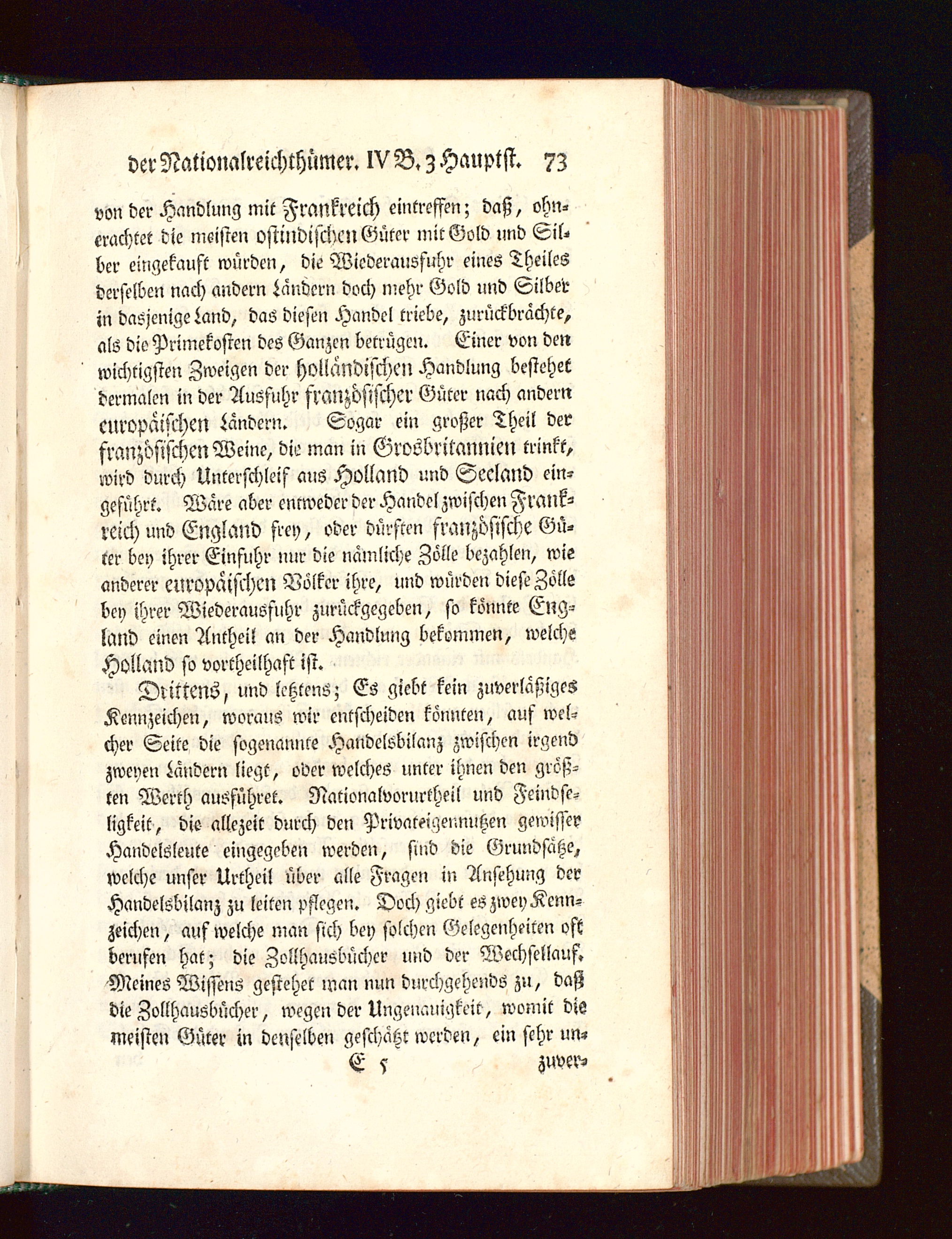 der Nationalreichthümer. IV B. 3 Hauptst. 73

von der Handlung mit Frankreich eintreffen; daß, ohnerachtet die meisten ostindischen Güter mit Gold und Silber eingekauft würden, die Wiederausfuhr eines Theiles derselben nach andern Ländern doch mehr Gold und Silber in dasjenige Land, das diesen Handel triebe, zurückbrächte, als die Primekosten des Ganzen betrügen. Einer von den wichtigsten Zweigen der holländischen Handlung bestehet dermalen in der Ausfuhr französischer Güter nach andern europäischen Ländern. Sogar ein großer Theil der französischen Weine, die man in Grosbritannien trinkt, wird durch Unterschleif aus Holland und Seeland eingeführt. Wäre aber entweder der Handel zwischen Frankreich und England frey, oder dürften französische Güter bey ihrer Einfuhr nur die nämliche Zölle bezahlen, wie anderer europäischen Völker ihre, und würden diese Zölle bey ihrer Wiederausfuhr zurückgegeben, so könnte England einen Antheil an der Handlung bekommen, welche Holland so vortheilhaft ist.

Drittens, und letztens; Es giebt kein zuverläßiges Kennzeichen, woraus wir entscheiden könnten, auf welcher Seite die sogenannte Handelsbilanz zwischen irgend zweyen Ländern liegt, oder welches unter ihnen den größten Werth ausführet. Nationalvorurtheil und Feindseligkeit, die allezeit durch den Privateigennutzen gewisser Handelsleute eingegeben werden, sind die Grundsätze, welche unser Urtheil über alle Fragen in Ansehung der Handelsbilanz zu leiten pflegen. Doch giebt es zwey Kennzeichen, auf welche man sich bey solchen Gelegenheiten oft berufen hat; die Zollhausbücher und der Wechsellauf. Meines Wissens gestehet man nun durchgehends zu, daß die Zollhausbücher, wegen der Ungenauigkeit, womit die meisten Güter in denselben geschätzt werden, ein sehr un-

E 5 zuver-